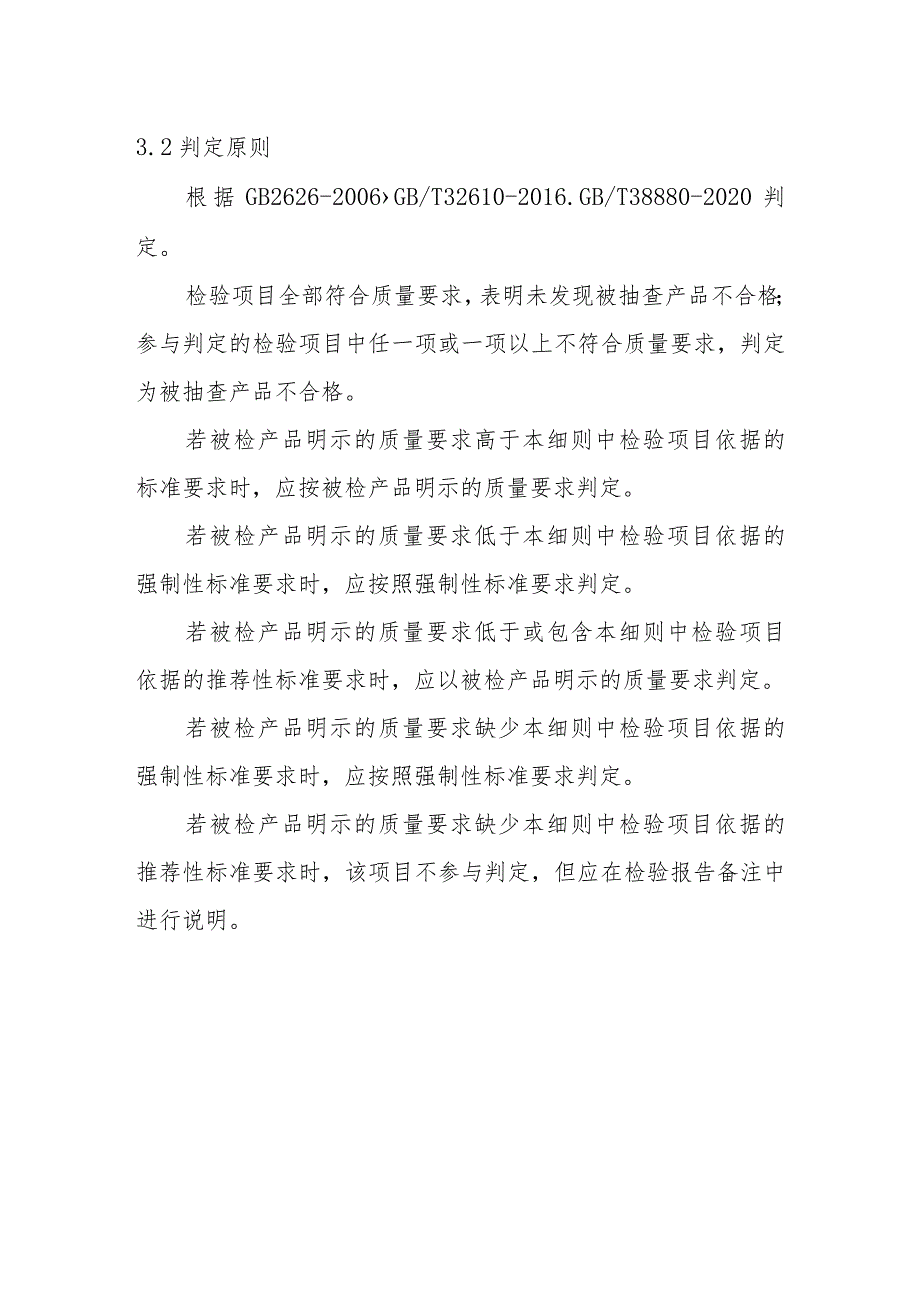 3.2 判定原则

根据 GB2626-2006›GB/T32610-2016.GB/T38880-2020 判定。

检验项目全部符合质量要求，表明未发现被抽查产品不合格;参与判定的检验项目中任一项或一项以上不符合质量要求，判定为被抽查产品不合格。

若被检产品明示的质量要求高于本细则中检验项目依据的标准要求时，应按被检产品明示的质量要求判定。

若被检产品明示的质量要求低于本细则中检验项目依据的强制性标准要求时，应按照强制性标准要求判定。

若被检产品明示的质量要求低于或包含本细则中检验项目依据的推荐性标准要求时，应以被检产品明示的质量要求判定。

若被检产品明示的质量要求缺少本细则中检验项目依据的强制性标准要求时，应按照强制性标准要求判定。

若被检产品明示的质量要求缺少本细则中检验项目依据的推荐性标准要求时，该项目不参与判定，但应在检验报告备注中进行说明。